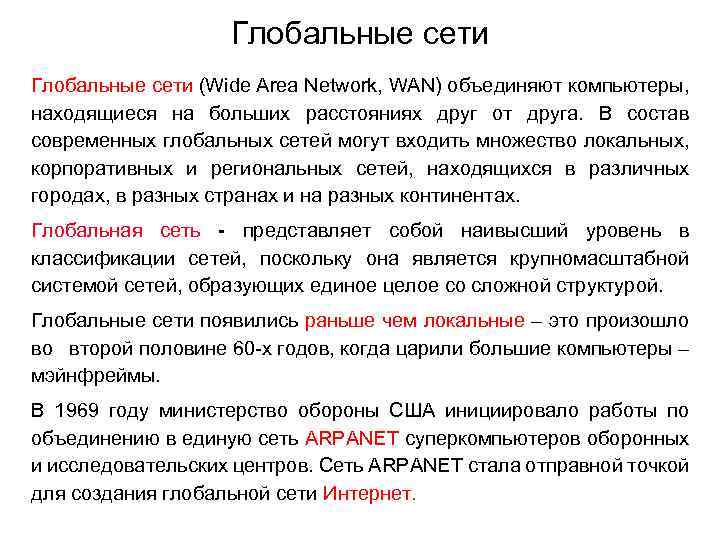 Глобальные сети

Глобальные сети (Wide Area Network, WAN) объединяют компьютеры, находящиеся на больших расстояниях друг от друга. В состав современных глобальных сетей могут входить множество локальных, корпоративных и региональных сетей, находящихся в различных городах, в разных странах и на разных континентах.

Глобальная сеть - представляет собой наивысший уровень в классификации сетей, поскольку она является крупномасштабной системой сетей, образующих единое целое со сложной структурой.

Глобальные сети появились раньше чем локальные – это произошло во второй половине 60-х годов, когда царили большие компьютеры – мэйнфреймы.

В 1969 году министерство обороны США инициировало работы по объединению в единую сеть ARPANET суперкомпьютеров оборонных и исследовательских центров. Сеть ARPANET стала отправной точкой для создания глобальной сети Интернет.